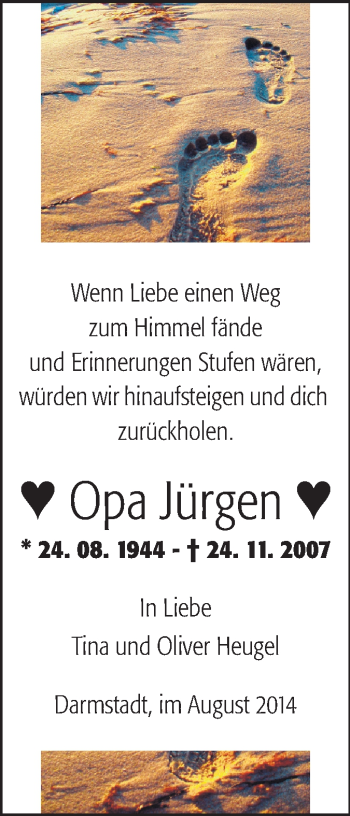 Wenn Liebe einen Weg
zum Himmel fände
und Erinnerungen Stufen wären,
würden wir hinaufsteigen und dich
zurückholen.

♥ Opa Jürgen ♥

* 24. 08. 1944 - † 24. 11. 2007

In Liebe
Tina und Oliver Heugel

Darmstadt, im August 2014